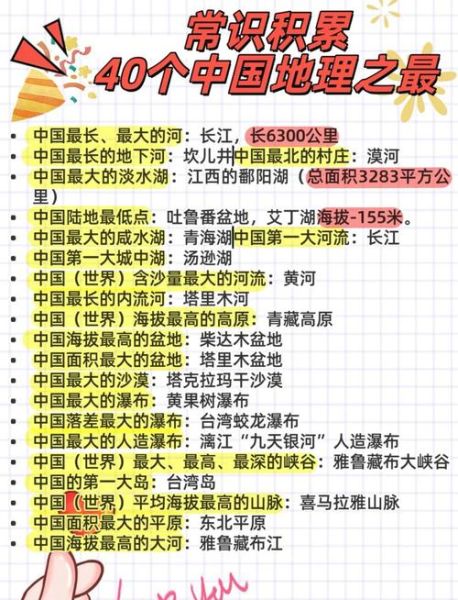 常识积累
40个中国地理之最

- 中国最长、最大的河：长江，长6300公里
- 中国最长的地下河：坎儿井中国最北的村庄：漠河
- 中国最大的淡水湖：江西的鄱阳湖（总面积3283平方公里）
- 中国陆地最低点：吐鲁番盆地，艾丁湖海拔-155米。
- 中国最大的咸水湖：青海湖中国第一大河流：长江
- 中国第一大城中湖：汤逊湖
- 中国（世界）含沙量最大的河流：黄河
- 中国最长的内流河：塔里木河
- 中国（世界）海拔最高的高原：青藏高原
- 中国海拔最高的盆地：柴达木盆地
- 中国面积最大的盆地：塔里木盆地
- 中国最大的沙漠：塔克拉玛干沙漠
- 中国最大的瀑布：黄果树瀑布
- 中国落差最大的瀑布：台湾蛟龙瀑布
- 中国最大的人造瀑布：漓江“九天银河”人造瀑布
- 中国（世界）最大、最高、最深的峡谷：雅鲁藏布大峡谷
- 中国的第一大岛：台湾岛
- 中国（世界）平均海拔最高的山脉：喜马拉雅山脉
- 中国面积最大的平原：东北平原
- 中国海拔最高的大河：雅鲁藏布江